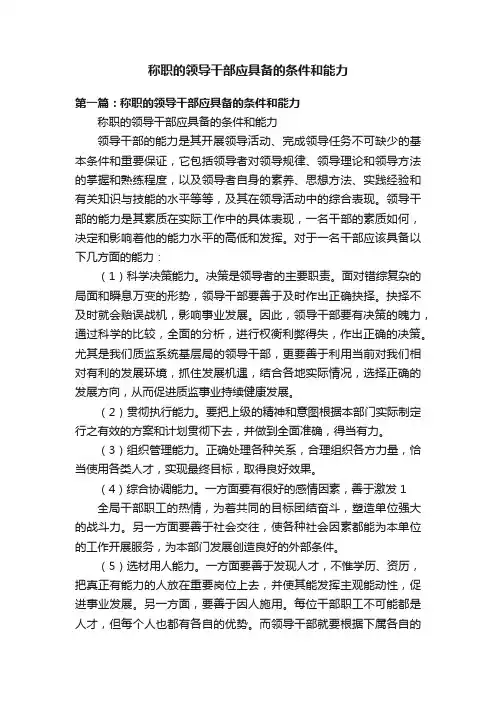 称职的领导干部应具备的条件和能力

第一篇：称职的领导干部应具备的条件和能力

称职的领导干部应具备的条件和能力

领导干部的能力是其开展领导活动、完成领导任务不可缺少的基本条件和重要保证，它包括领导者对领导规律、领导理论和领导方法的掌握和熟练程度，以及领导者自身的素养、思想方法、实践经验和有关知识与技能的水平等等，及其在领导活动中的综合表现。领导干部的能力是其素质在实际工作中的具体表现，一名干部的素质如何，决定和影响着他的能力水平的高低和发挥。对于一名干部应该具备以下几方面的能力：

（1）科学决策能力。决策是领导者的主要职责。面对错综复杂的局面和瞬息万变的形势，领导干部要善于及时作出正确抉择。抉择不及时就会贻误战机，影响事业发展。因此，领导干部要有决策的魄力，通过科学的比较，全面的分析，进行权衡利弊得失，作出正确的决策。尤其是我们质监系统基层局的领导干部，更要善于利用当前对我们相对有利的发展环境，抓住发展机遇，结合各地实际情况，选择正确的发展方向，从而促进质监事业持续健康发展。

（2）贯彻执行能力。要把上级的精神和意图根据本部门实际制定行之有效的方案和计划贯彻下去，并做到全面准确，得当有力。

（3）组织管理能力。正确处理各种关系，合理组织各方力量，恰当使用各类人才，实现最终目标，取得良好效果。

（4）综合协调能力。一方面要有很好的感情因素，善于激发 1

全局干部职工的热情，为着共同的目标团结奋斗，塑造单位强大的战斗力。另一方面要善于社会交往，使各种社会因素都能为本单位的工作开展服务，为本部门发展创造良好的外部条件。

（5）选材用人能力。一方面要善于发现人才，不惟学历、资历，把真正有能力的人放在重要岗位上去，并使其能发挥主观能动性，促进事业发展。另一方面，要善于因人施用。每位干部职工不可能都是人才，但每个人也都有各自的优势。而领导干部就要根据下属各自的